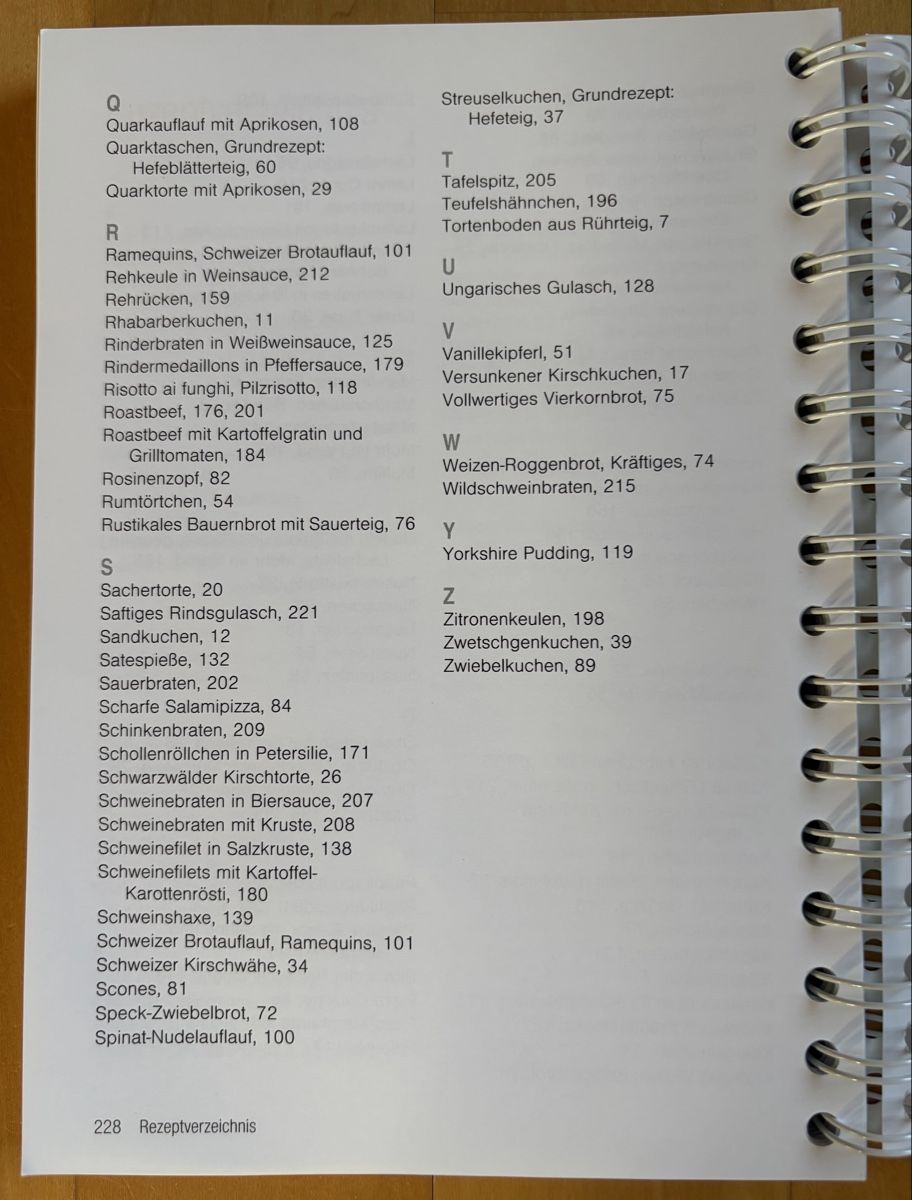 Q
Quarkauflauf mit Aprikosen, 108
Quarktaschen, Grundrezept: Hefeblätterteig, 60
Quarktorte mit Aprikosen, 29

R
Ramequins, Schweizer Brotauflauf, 101
Rehkeule in Weinsauce, 212
Rehrücken, 159
Rhabarberkuchen, 11
Rinderbraten in Weißweinsauce, 125
Rindermedaillons in Pfeffersauce, 179
Risotto ai funghi, Pilzrisotto, 118
Roastbeef, 176, 201
Roastbeef mit Kartoffelgratin und Grilltomaten, 184
Rosinenzopf, 82
Rumtörtchen, 54
Rustikales Bauernbrot mit Sauerteig, 76

S
Sachertorte, 20
Saftiges Rindsgulasch, 221
Sandkuchen, 12
Satespieße, 132
Sauerbraten, 202
Scharfe Salamipizza, 84
Schinkenbraten, 209
Schollenröllchen in Petersilie, 171
Schwarzwälder Kirschtorte, 26
Schweinebraten in Biersauce, 207
Schweinebraten mit Kruste, 208
Schweinefilet in Salzkruste, 138
Schweinefilets mit Kartoffel-Karottenrösti, 180
Schweinshaxe, 139
Schweizer Brotauflauf, Ramequins, 101
Schweizer Kirschwähe, 34
Scones, 81
Speck-Zwiebelbrot, 72
Spinat-Nudelauflauf, 100

Streuselkuchen, Grundrezept: Hefeteig, 37

T
Tafelspitz, 205
Teufelshähnchen, 196
Tortenboden aus Rührteig, 7

U
Ungarisches Gulasch, 128

V
Vanillekipferl, 51
Versunkener Kirschkuchen, 17
Vollwertiges Vierkornbrot, 75

W
Weizen-Roggenbrot, Kräftiges, 74
Wildschweinbraten, 215

Y
Yorkshire Pudding, 119

Z
Zitronenkeulen, 198
Zwetschgenkuchen, 39
Zwiebelkuchen, 89

228 Rezeptverzeichnis